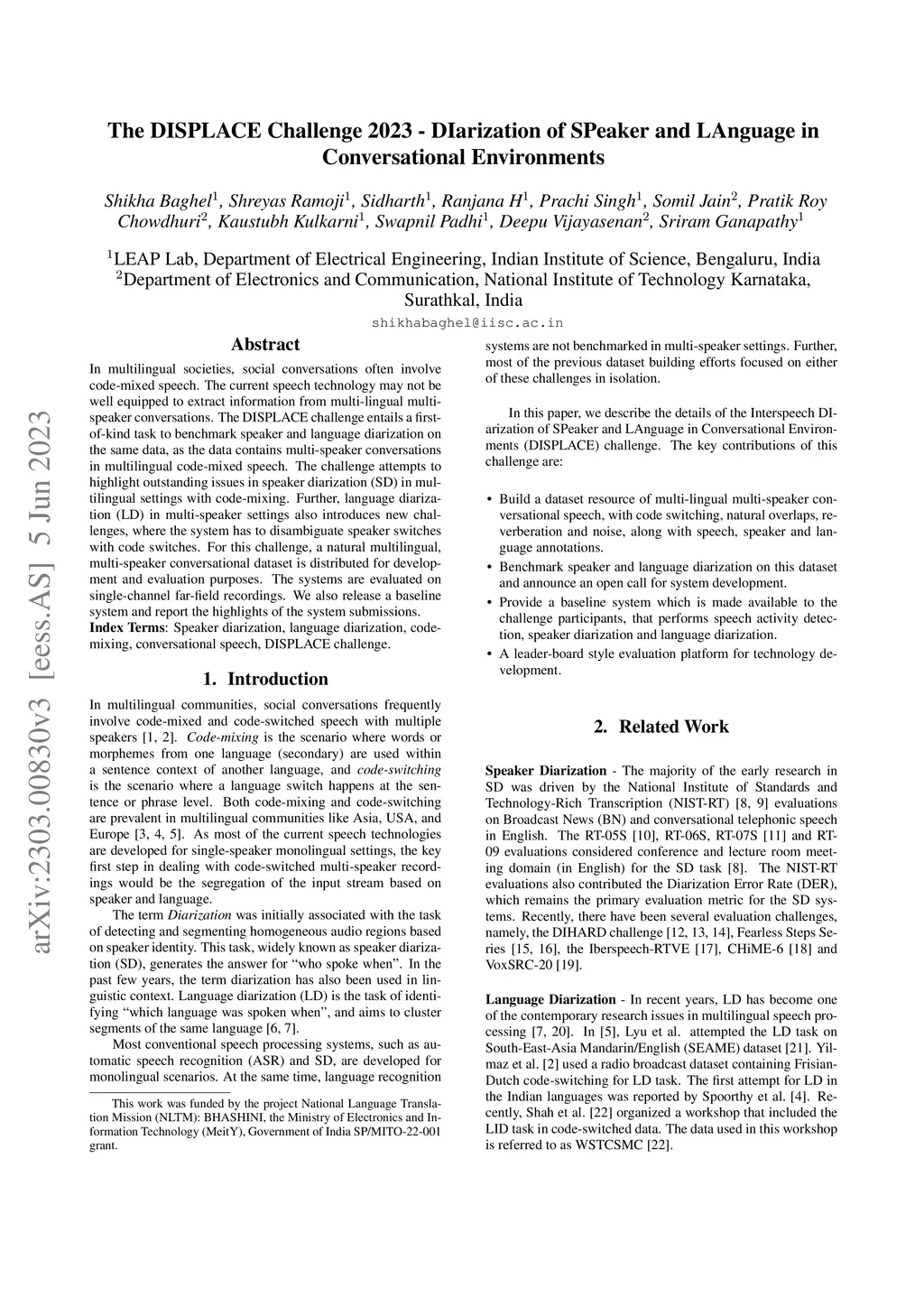 The DISPLACE Challenge 2023 - DIarization of SPeaker and LAnguage in Conversational Environments

Shikha Baghel$^1$, Shreyas Ramoji$^1$, Sidharth$^1$, Ranjana H$^1$, Prachi Singh$^1$, Somil Jain$^2$, Pratik Roy Chowdhuri$^2$, Kaustubh Kulkarni$^1$, Swapnil Padhi$^1$, Deepu Vijayasenan$^2$, Sriram Ganapathy$^1$

$^1$LEAP Lab, Department of Electrical Engineering, Indian Institute of Science, Bengaluru, India
$^2$Department of Electronics and Communication, National Institute of Technology Karnataka, Surathkal, India

shikhabaghel@iisc.ac.in

arXiv:2303.00830v3 [eess.AS] 5 Jun 2023

Abstract

In multilingual societies, social conversations often involve code-mixed speech. The current speech technology may not be well equipped to extract information from multi-lingual multi-speaker conversations. The DISPLACE challenge entails a first-of-kind task to benchmark speaker and language diarization on the same data, as the data contains multi-speaker conversations in multilingual code-mixed speech. The challenge attempts to highlight outstanding issues in speaker diarization (SD) in multilingual settings with code-mixing. Further, language diarization (LD) in multi-speaker settings also introduces new challenges, where the system has to disambiguate speaker switches with code switches. For this challenge, a natural multilingual, multi-speaker conversational dataset is distributed for development and evaluation purposes. The systems are evaluated on single-channel far-field recordings. We also release a baseline system and report the highlights of the system submissions.
Index Terms: Speaker diarization, language diarization, code-mixing, conversational speech, DISPLACE challenge.

1. Introduction

In multilingual communities, social conversations frequently involve code-mixed and code-switched speech with multiple speakers [1, 2]. Code-mixing is the scenario where words or morphemes from one language (secondary) are used within a sentence context of another language, and code-switching is the scenario where a language switch happens at the sentence or phrase level. Both code-mixing and code-switching are prevalent in multilingual communities like Asia, USA, and Europe [3, 4, 5]. As most of the current speech technologies are developed for single-speaker monolingual settings, the key first step in dealing with code-switched multi-speaker recordings would be the segregation of the input stream based on speaker and language.

The term Diarization was initially associated with the task of detecting and segmenting homogeneous audio regions based on speaker identity. This task, widely known as speaker diarization (SD), generates the answer for “who spoke when”. In the past few years, the term diarization has also been used in linguistic context. Language diarization (LD) is the task of identifying “which language was spoken when”, and aims to cluster segments of the same language [6, 7].

Most conventional speech processing systems, such as automatic speech recognition (ASR) and SD, are developed for monolingual scenarios. At the same time, language recognition

This work was funded by the project National Language Translation Mission (NLTM): BHASHINI, the Ministry of Electronics and Information Technology (MeitY), Government of India SP/MITO-22-001 grant.

systems are not benchmarked in multi-speaker settings. Further, most of the previous dataset building efforts focused on either of these challenges in isolation.

In this paper, we describe the details of the Interspeech DIarization of SPeaker and LAnguage in Conversational Environments (DISPLACE) challenge. The key contributions of this challenge are:

• Build a dataset resource of multi-lingual multi-speaker conversational speech, with code switching, natural overlaps, reverberation and noise, along with speech, speaker and language annotations.
• Benchmark speaker and language diarization on this dataset and announce an open call for system development.
• Provide a baseline system which is made available to the challenge participants, that performs speech activity detection, speaker diarization and language diarization.
• A leader-board style evaluation platform for technology development.

2. Related Work

Speaker Diarization - The majority of the early research in SD was driven by the National Institute of Standards and Technology-Rich Transcription (NIST-RT) [8, 9] evaluations on Broadcast News (BN) and conversational telephonic speech in English. The RT-05S [10], RT-06S, RT-07S [11] and RT-09 evaluations considered conference and lecture room meeting domain (in English) for the SD task [8]. The NIST-RT evaluations also contributed the Diarization Error Rate (DER), which remains the primary evaluation metric for the SD systems. Recently, there have been several evaluation challenges, namely, the DIHARD challenge [12, 13, 14], Fearless Steps Series [15, 16], the Iberspeech-RTVE [17], CHiME-6 [18] and VoxSRC-20 [19].

Language Diarization - In recent years, LD has become one of the contemporary research issues in multilingual speech processing [7, 20]. In [5], Lyu et al. attempted the LD task on South-East-Asia Mandarin/English (SEAME) dataset [21]. Yilmaz et al. [2] used a radio broadcast dataset containing Frisian-Dutch code-switching for LD task. The first attempt for LD in the Indian languages was reported by Spoorthy et al. [4]. Recently, Shah et al. [22] organized a workshop that included the LID task in code-switched data. The data used in this workshop is referred to as WSTCSMC [22].